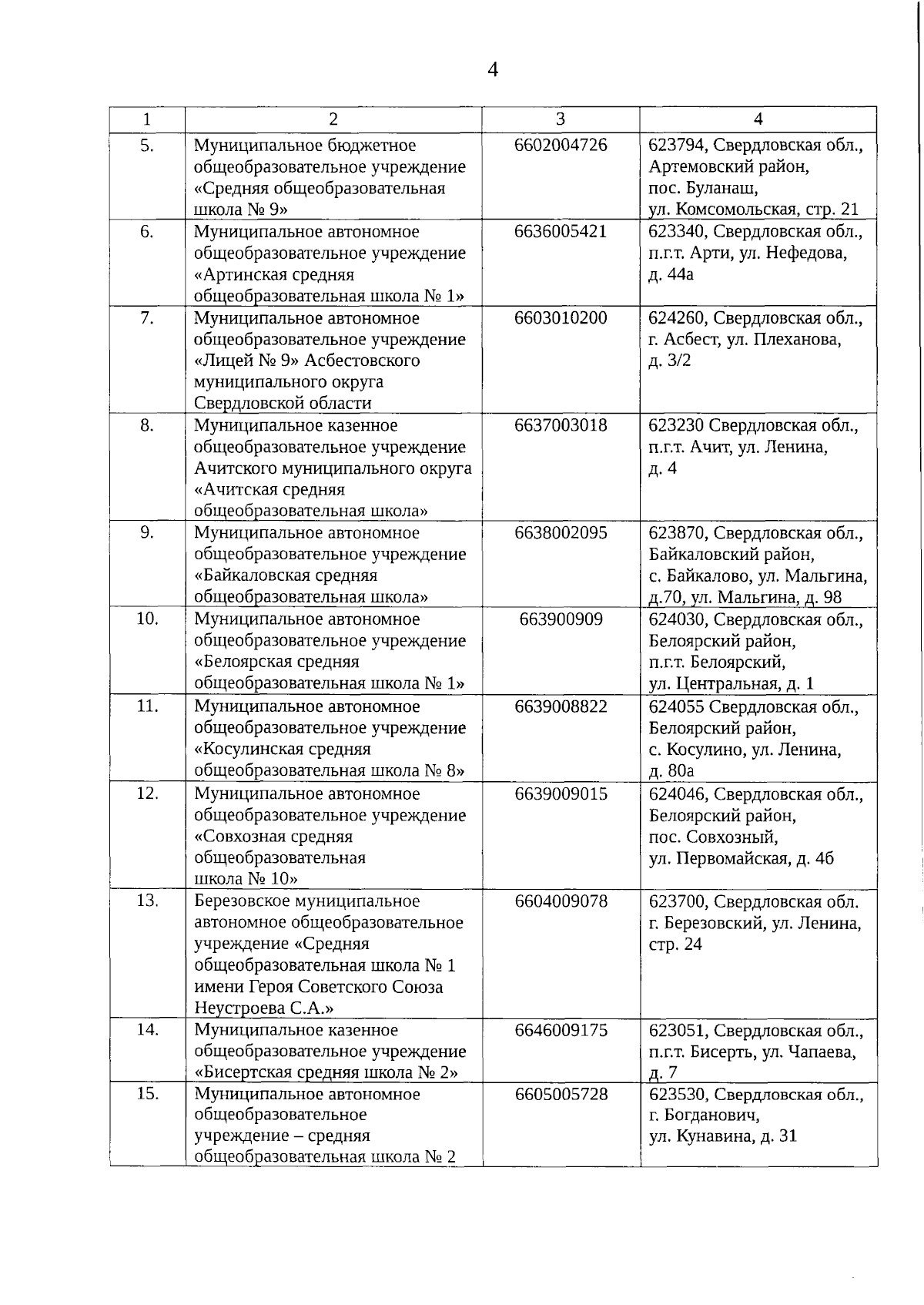 4

| 1 | 2 | 3 | 4 |
|---|---|---|---|
| 5. | Муниципальное бюджетное общеобразовательное учреждение «Средняя общеобразовательная школа № 9» | 6602004726 | 623794, Свердловская обл., Артемовский район, пос. Буланаш, ул. Комсомольская, стр. 21 |
| 6. | Муниципальное автономное общеобразовательное учреждение «Артинская средняя общеобразовательная школа № 1» | 6636005421 | 623340, Свердловская обл., п.г.т. Арти, ул. Нефедова, д. 44а |
| 7. | Муниципальное автономное общеобразовательное учреждение «Лицей № 9» Асбестовского муниципального округа Свердловской области | 6603010200 | 624260, Свердловская обл., г. Асбест, ул. Плеханова, д. 3/2 |
| 8. | Муниципальное казенное общеобразовательное учреждение Ачитского муниципального округа «Ачитская средняя общеобразовательная школа» | 6637003018 | 623230 Свердловская обл., п.г.т. Ачит, ул. Ленина, д. 4 |
| 9. | Муниципальное автономное общеобразовательное учреждение «Байкаловская средняя общеобразовательная школа» | 6638002095 | 623870, Свердловская обл., Байкаловский район, с. Байкалово, ул. Мальгина, д.70, ул. Мальгина, д. 98 |
| 10. | Муниципальное автономное общеобразовательное учреждение «Белоярская средняя общеобразовательная школа № 1» | 663900909 | 624030, Свердловская обл., Белоярский район, п.г.т. Белоярский, ул. Центральная, д. 1 |
| 11. | Муниципальное автономное общеобразовательное учреждение «Косулинская средняя общеобразовательная школа № 8» | 6639008822 | 624055 Свердловская обл., Белоярский район, с. Косулино, ул. Ленина, д. 80а |
| 12. | Муниципальное автономное общеобразовательное учреждение «Совхозная средняя общеобразовательная школа № 10» | 6639009015 | 624046, Свердловская обл., Белоярский район, пос. Совхозный, ул. Первомайская, д. 4б |
| 13. | Березовское муниципальное автономное общеобразовательное учреждение «Средняя общеобразовательная школа № 1 имени Героя Советского Союза Неустроева С.А.» | 6604009078 | 623700, Свердловская обл. г. Березовский, ул. Ленина, стр. 24 |
| 14. | Муниципальное казенное общеобразовательное учреждение «Бисертская средняя школа № 2» | 6646009175 | 623051, Свердловская обл., п.г.т. Бисерть, ул. Чапаева, д. 7 |
| 15. | Муниципальное автономное общеобразовательное учреждение – средняя общеобразовательная школа № 2 | 6605005728 | 623530, Свердловская обл., г. Богданович, ул. Кунавина, д. 31 |